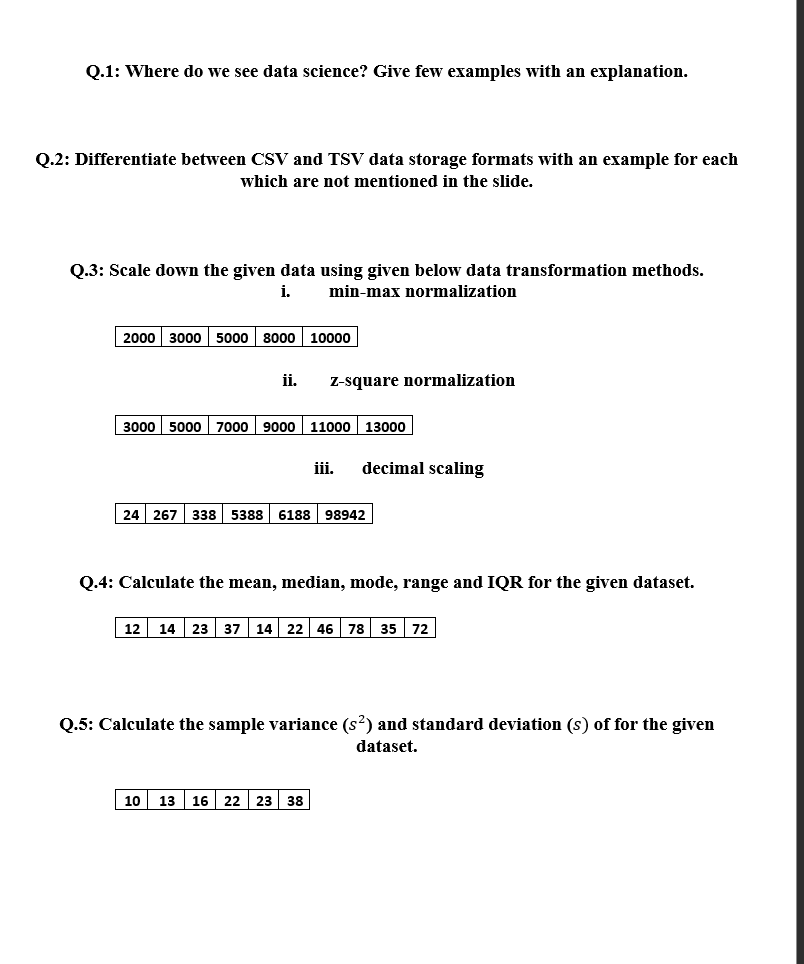 Q.1: Where do we see data science? Give few examples with an explanation.

Q.2: Differentiate between CSV and TSV data storage formats with an example for each which are not mentioned in the slide.

Q.3: Scale down the given data using given below data transformation methods.
i. min-max normalization

| 2000 | 3000 | 5000 | 8000 | 10000 |
|---|---|---|---|---|

ii. z-square normalization

| 3000 | 5000 | 7000 | 9000 | 11000 | 13000 |
|---|---|---|---|---|---|

iii. decimal scaling

| 24 | 267 | 338 | 5388 | 6188 | 98942 |
|---|---|---|---|---|---|

Q.4: Calculate the mean, median, mode, range and IQR for the given dataset.

| 12 | 14 | 23 | 37 | 14 | 22 | 46 | 78 | 35 | 72 |
|---|---|---|---|---|---|---|---|---|---|

Q.5: Calculate the sample variance ($s^2$) and standard deviation ($s$) of for the given dataset.

| 10 | 13 | 16 | 22 | 23 | 38 |
|---|---|---|---|---|---|